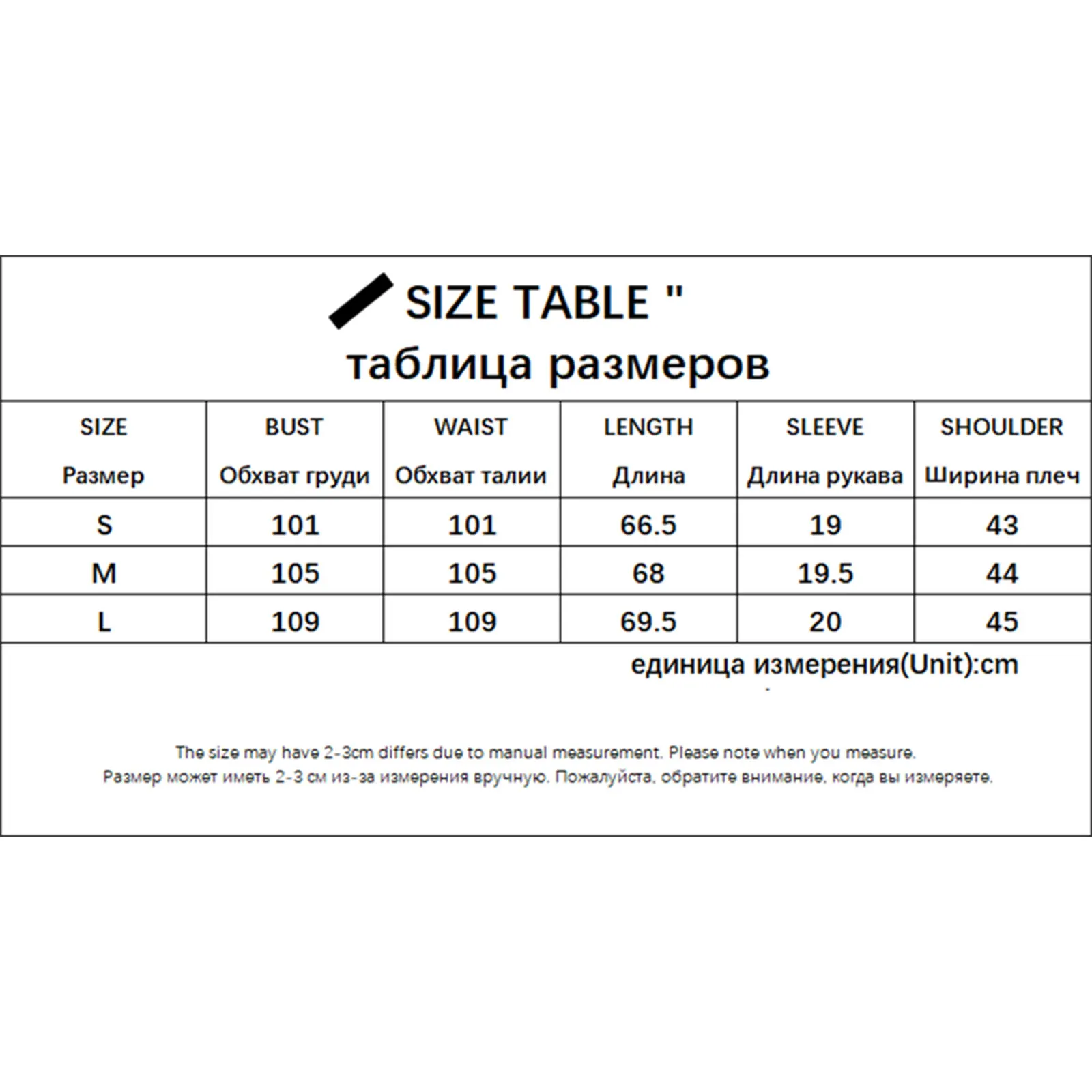 SIZE TABLE "
таблица размеров

| SIZE Размер | BUST Обхват груди | WAIST Обхват талии | LENGTH Длина | SLEEVE Длина рукава | SHOULDER Ширина плеч |
|---|---|---|---|---|---|
| S | 101 | 101 | 66.5 | 19 | 43 |
| M | 105 | 105 | 68 | 19.5 | 44 |
| L | 109 | 109 | 69.5 | 20 | 45 |

единица измерения(Unit):cm

The size may have 2-3cm differs due to manual measurement. Please note when you measure.
Размер может иметь 2-3 см из-за измерения вручную. Пожалуйста, обратите внимание, когда вы измеряете.